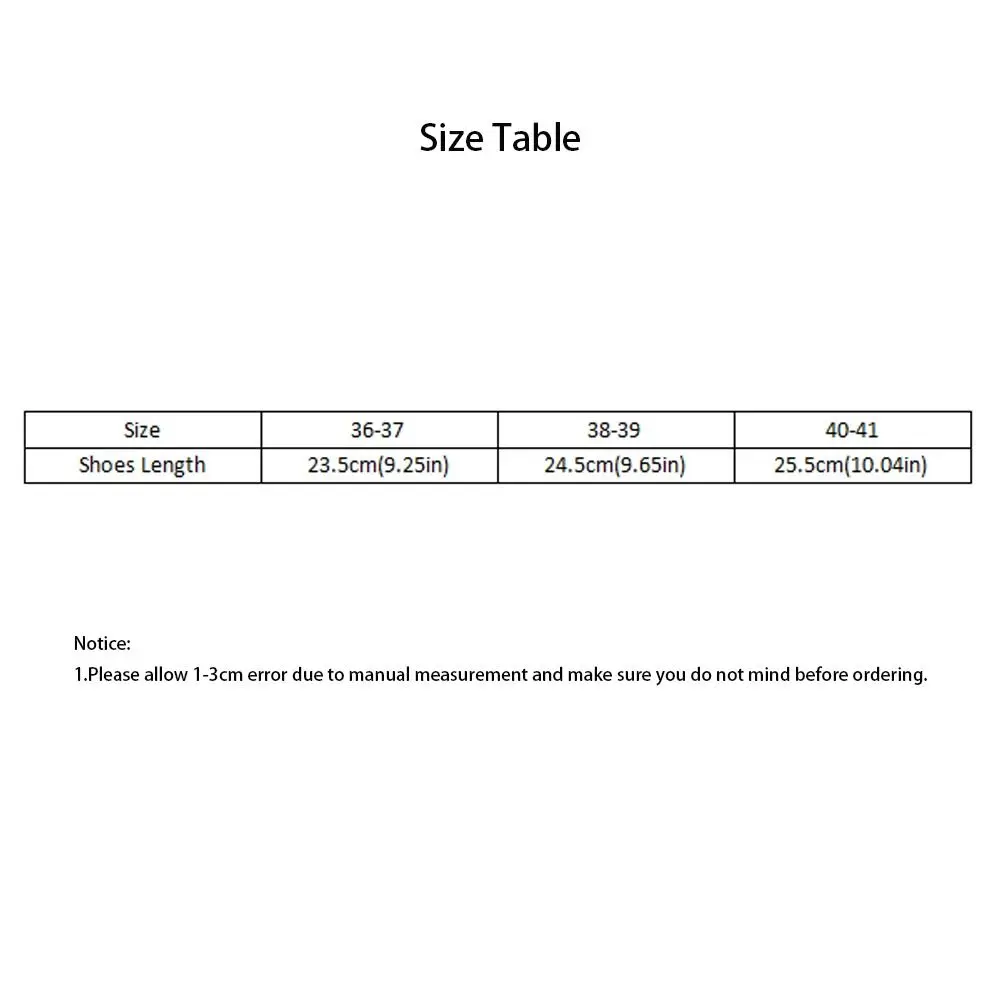 Size Table

| Size | 36-37 | 38-39 | 40-41 |
|---|---|---|---|
| Shoes Length | 23.5cm(9.25in) | 24.5cm(9.65in) | 25.5cm(10.04in) |

Notice:
1.Please allow 1-3cm error due to manual measurement and make sure you do not mind before ordering.